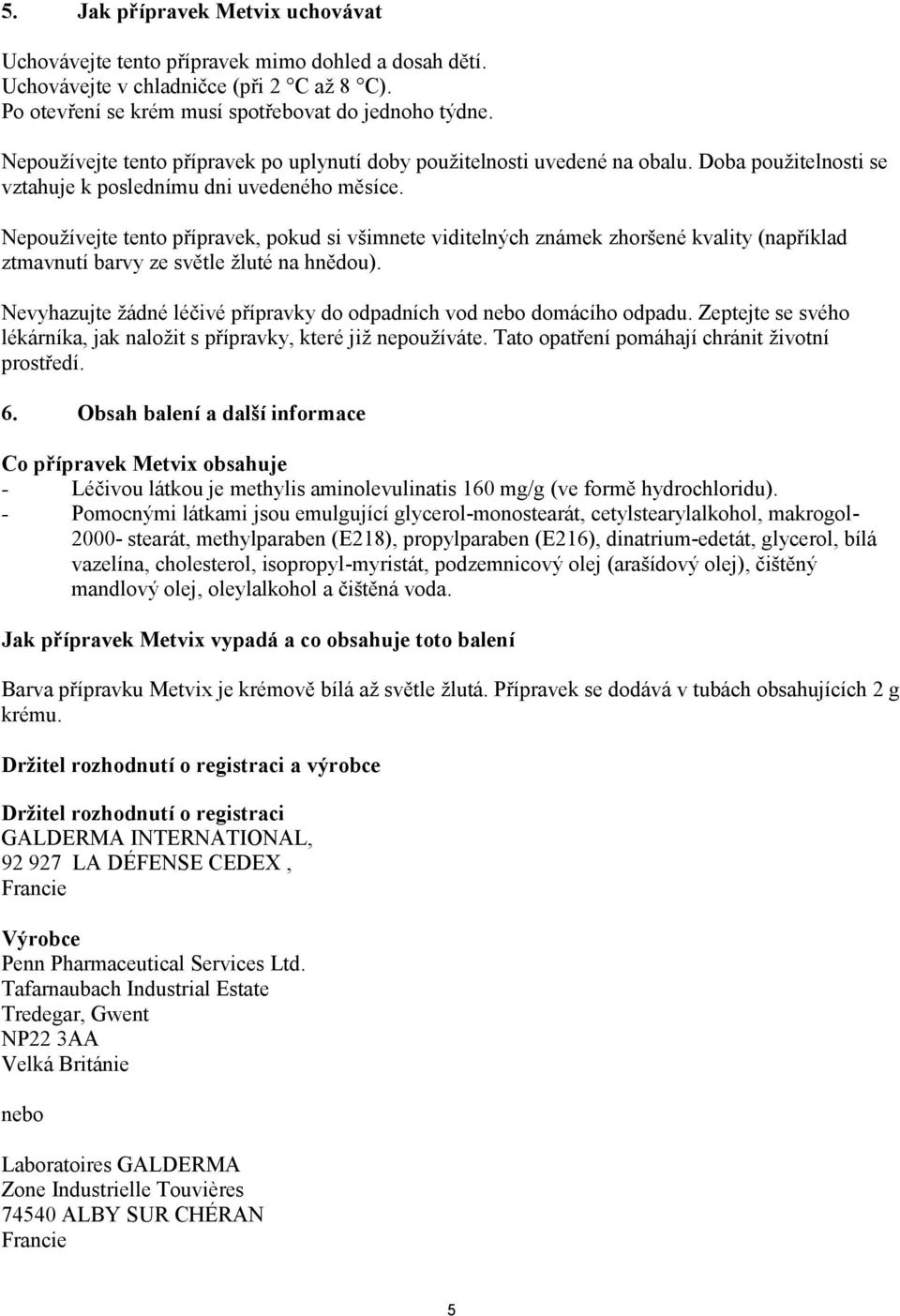 5. Jak přípravek Metvix uchovávat

Uchovávejte tento přípravek mimo dohled a dosah dětí.
Uchovávejte v chladničce (při 2 °C až 8 °C).
Po otevření se krém musí spotřebovat do jednoho týdne.

Nepoužívejte tento přípravek po uplynutí doby použitelnosti uvedené na obalu. Doba použitelnosti se vztahuje k poslednímu dni uvedeného měsíce.

Nepoužívejte tento přípravek, pokud si všimnete viditelných známek zhoršené kvality (například ztmavnutí barvy ze světle žluté na hnědou).

Nevyhazujte žádné léčivé přípravky do odpadních vod nebo domácího odpadu. Zeptejte se svého lékárníka, jak naložit s přípravky, které již nepoužíváte. Tato opatření pomáhají chránit životní prostředí.

6. Obsah balení a další informace

Co přípravek Metvix obsahuje
- Léčivou látkou je methylis aminolevulinatis 160 mg/g (ve formě hydrochloridu).
- Pomocnými látkami jsou emulgující glycerol-monostearát, cetylstearylalkohol, makrogol-2000- stearát, methylparaben (E218), propylparaben (E216), dinatrium-edetát, glycerol, bílá vazelína, cholesterol, isopropyl-myristát, podzemnicový olej (arašídový olej), čištěný mandlový olej, oleylalkohol a čištěná voda.

Jak přípravek Metvix vypadá a co obsahuje toto balení

Barva přípravku Metvix je krémově bílá až světle žlutá. Přípravek se dodává v tubách obsahujících 2 g krému.

Držitel rozhodnutí o registraci a výrobce

Držitel rozhodnutí o registraci
GALDERMA INTERNATIONAL,
92 927 LA DÉFENSE CEDEX ,
Francie

Výrobce
Penn Pharmaceutical Services Ltd.
Tafarnaubach Industrial Estate
Tredegar, Gwent
NP22 3AA
Velká Británie

nebo

Laboratoires GALDERMA
Zone Industrielle Touvières
74540 ALBY SUR CHÉRAN
Francie

5